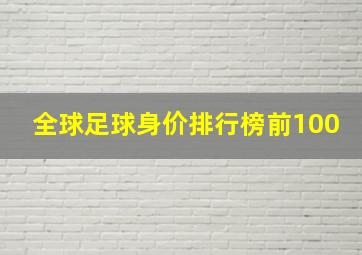 全球足球身价排行榜前100